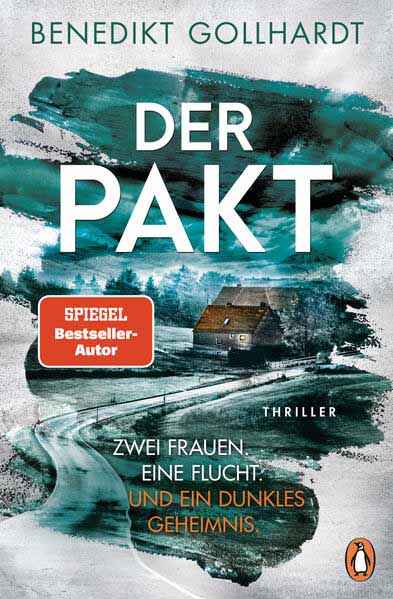 BENEDIKT GOLLHARDT

DER PAKT

SPIEGEL Bestseller-Autor

THRILLER

ZWEI FRAUEN. EINE FLUCHT. UND EIN DUNKLES GEHEIMNIS.